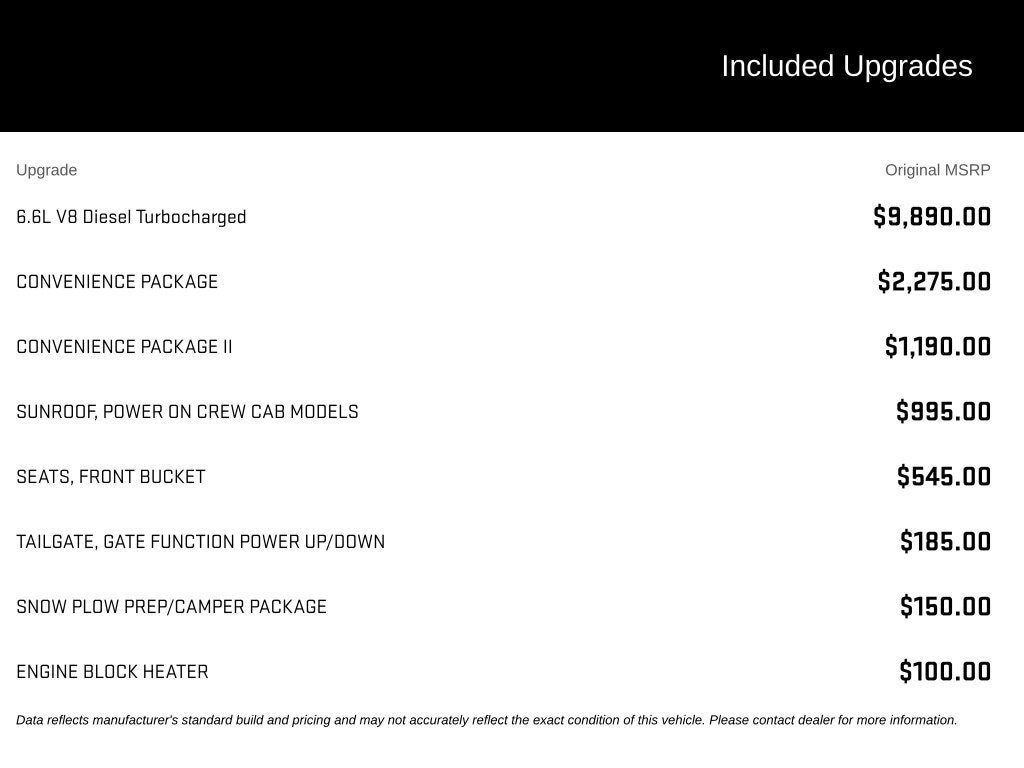 Included Upgrades

| Upgrade | Original MSRP |
|---|---|
| 6.6L V8 Diesel Turbocharged | $9,890.00 |
| CONVENIENCE PACKAGE | $2,275.00 |
| CONVENIENCE PACKAGE II | $1,190.00 |
| SUNROOF, POWER ON CREW CAB MODELS | $995.00 |
| SEATS, FRONT BUCKET | $545.00 |
| TAILGATE, GATE FUNCTION POWER UP/DOWN | $185.00 |
| SNOW PLOW PREP/CAMPER PACKAGE | $150.00 |
| ENGINE BLOCK HEATER | $100.00 |

Data reflects manufacturer's standard build and pricing and may not accurately reflect the exact condition of this vehicle. Please contact dealer for more information.